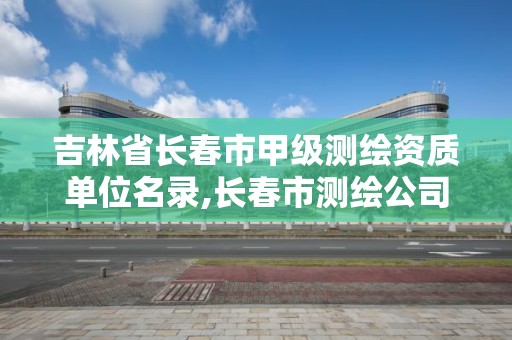 吉林省长春市甲级测绘资质单位名录,长春市测绘公司